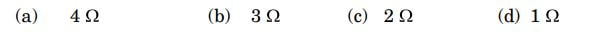 (a) $4\,\Omega$ (b) $3\,\Omega$ (c) $2\,\Omega$ (d) $1\,\Omega$